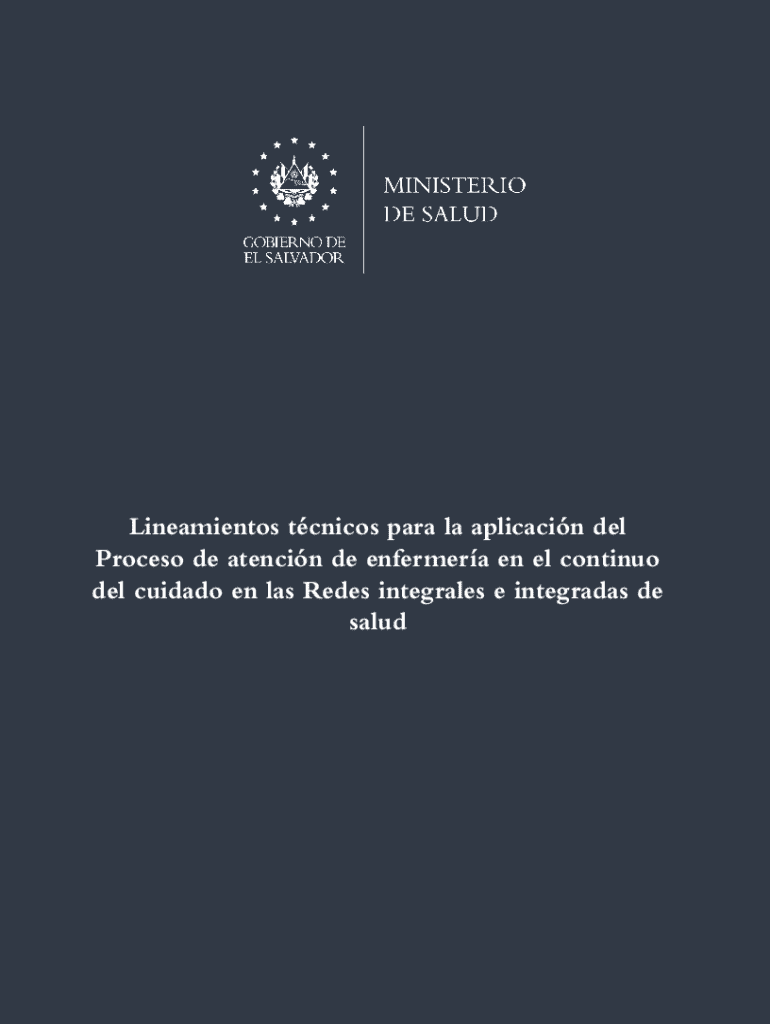 GOBIERNO DE
EL SALVADOR

MINISTERIO
DE SALUD

Lineamientos técnicos para la aplicación del Proceso de atención de enfermería en el continuo del cuidado en las Redes integrales e integradas de salud